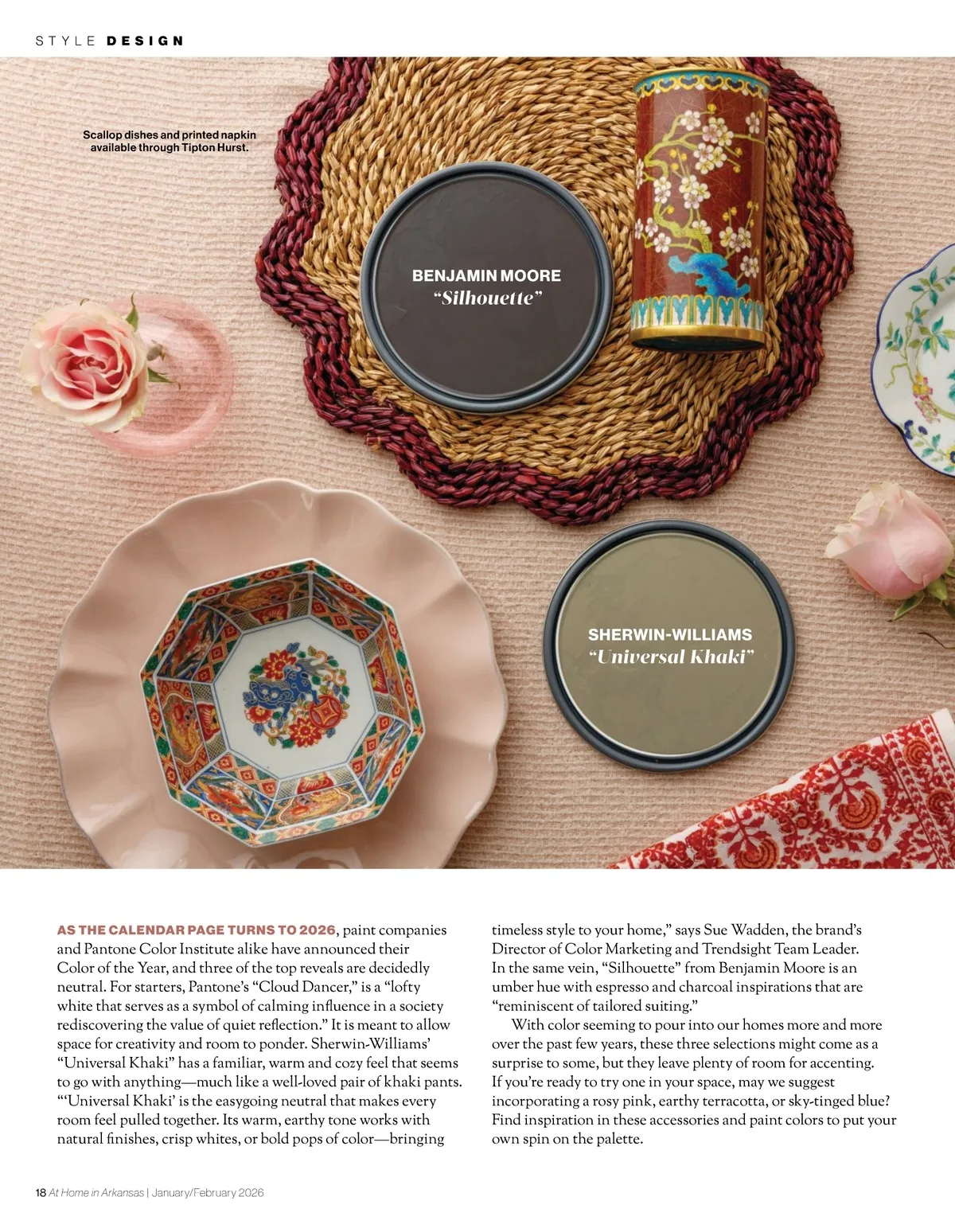 STYLE DESIGN

Scallop dishes and printed napkin available through Tipton Hurst.

BENJAMIN MOORE
"Silhouette"

SHERWIN-WILLIAMS
"Universal Khaki"

AS THE CALENDAR PAGE TURNS TO 2026, paint companies and Pantone Color Institute alike have announced their Color of the Year, and three of the top reveals are decidedly neutral. For starters, Pantone's "Cloud Dancer," is a "lofty white that serves as a symbol of calming influence in a society rediscovering the value of quiet reflection." It is meant to allow space for creativity and room to ponder. Sherwin-Williams' "Universal Khaki" has a familiar, warm and cozy feel that seems to go with anything—much like a well-loved pair of khaki pants. "'Universal Khaki' is the easygoing neutral that makes every room feel pulled together. Its warm, earthy tone works with natural finishes, crisp whites, or bold pops of color—bringing timeless style to your home," says Sue Wadden, the brand's Director of Color Marketing and Trendsight Team Leader. In the same vein, "Silhouette" from Benjamin Moore is an umber hue with espresso and charcoal inspirations that are "reminiscent of tailored suiting."

With color seeming to pour into our homes more and more over the past few years, these three selections might come as a surprise to some, but they leave plenty of room for accenting. If you're ready to try one in your space, may we suggest incorporating a rosy pink, earthy terracotta, or sky-tinged blue? Find inspiration in these accessories and paint colors to put your own spin on the palette.

18 At Home in Arkansas | January/February 2026